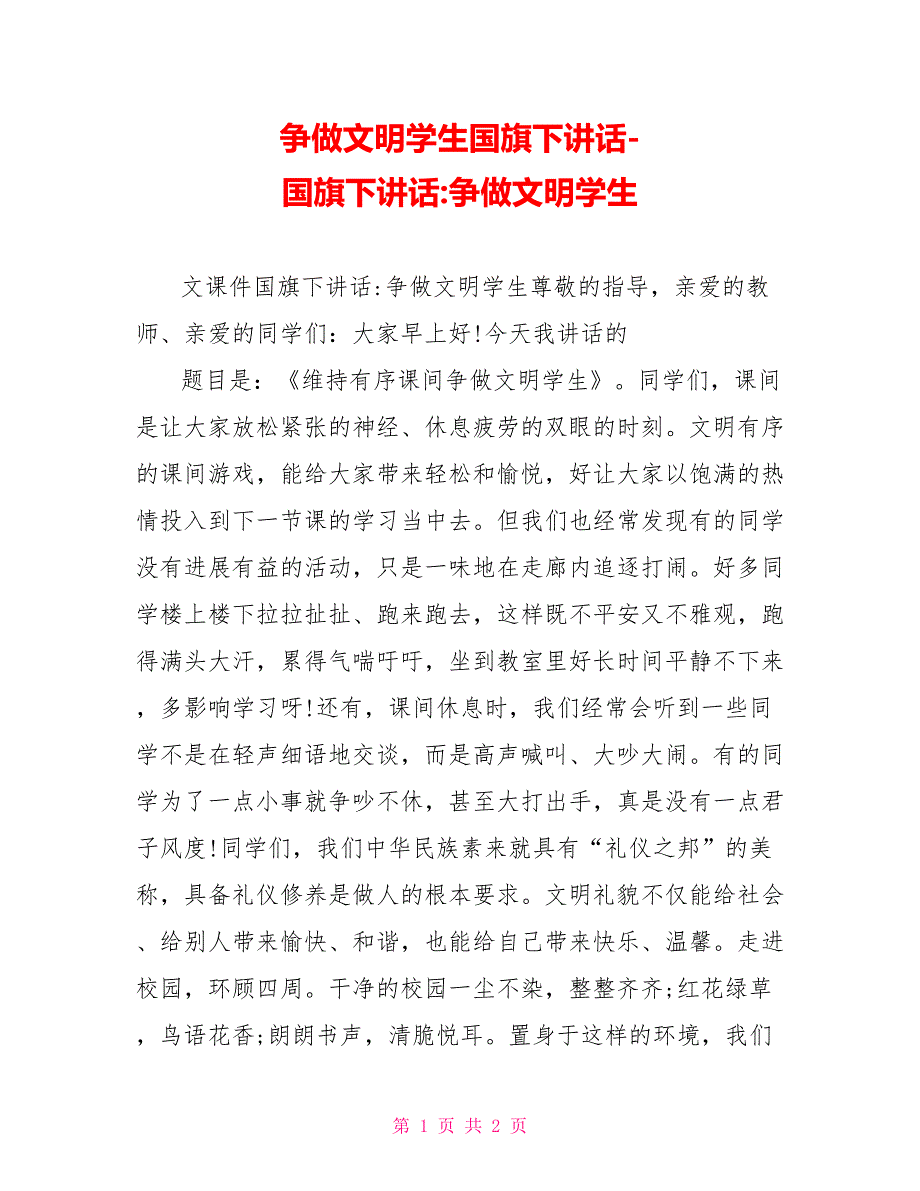 争做文明学生国旗下讲话-
国旗下讲话:争做文明学生

文课件国旗下讲话:争做文明学生尊敬的指导，亲爱的教师、亲爱的同学们：大家早上好!今天我讲话的

题目是：《维持有序课间争做文明学生》。同学们，课间是让大家放松紧张的神经、休息疲劳的双眼的时刻。文明有序的课间游戏，能给大家带来轻松和愉悦，好让大家以饱满的热情投入到下一节课的学习当中去。但我们也经常发现有的同学没有进展有益的活动，只是一味地在走廊内追逐打闹。好多同学楼上楼下拉拉扯扯、跑来跑去，这样既不平安又不雅观，跑得满头大汗，累得气喘吁吁，坐到教室里好长时间平静不下来，多影响学习呀!还有，课间休息时，我们经常会听到一些同学不是在轻声细语地交谈，而是高声喊叫、大吵大闹。有的同学为了一点小事就争吵不休，甚至大打出手，真是没有一点君子风度!同学们，我们中华民族素来就具有“礼仪之邦”的美称，具备礼仪修养是做人的根本要求。文明礼貌不仅能给社会、给别人带来愉快、和谐，也能给自己带来快乐、温馨。走进校园，环顾四周。干净的校园一尘不染，整整齐齐;红花绿草，鸟语花香;朗朗书声，清脆悦耳。置身于这样的环境，我们

第 1 页 共 2 页